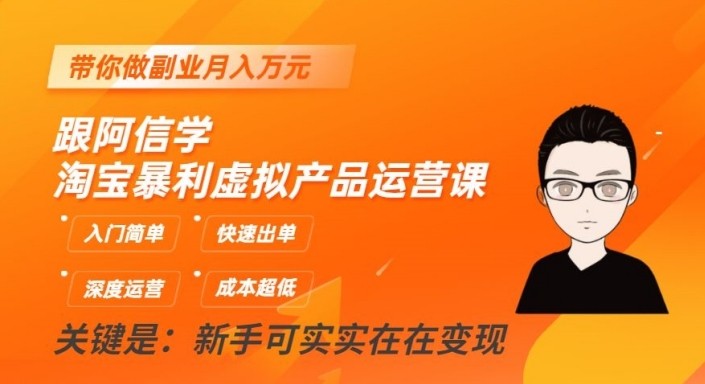 带你做副业月入万元

跟阿信学
淘宝暴利虚拟产品运营课

入门简单
快速出单
深度运营
成本超低

关键是：新手可实实在在变现